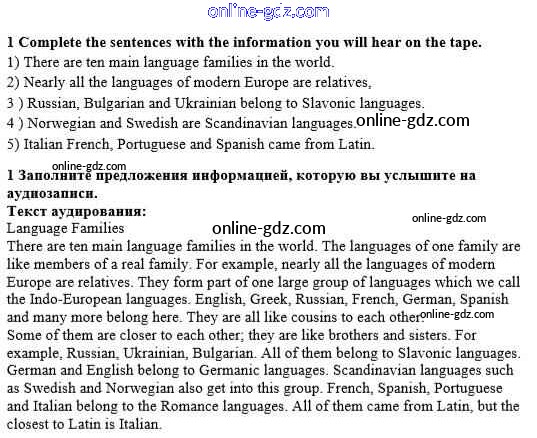 online-gdz.com

**1 Complete the sentences with the information you will hear on the tape.**
1) There are ten main language families in the world.
2) Nearly all the languages of modern Europe are relatives,
3 ) Russian, Bulgarian and Ukrainian belong to Slavonic languages.
4 ) Norwegian and Swedish are Scandinavian languages. online-gdz.com
5) Italian French, Portuguese and Spanish came from Latin.

online-gdz.com
**1 Заполните предложения информацией, которую вы услышите на аудиозаписи.**
**Текст аудирования:**
online-gdz.com
Language Families online-gdz.com
There are ten main language families in the world. The languages of one family are like members of a real family. For example, nearly all the languages of modern Europe are relatives. They form part of one large group of languages which we call the Indo-European languages. English, Greek, Russian, French, German, Spanish and many more belong here. They are all like cousins to each other. online-gdz.com
Some of them are closer to each other; they are like brothers and sisters. For example, Russian, Ukrainian, Bulgarian. All of them belong to Slavonic languages. German and English belong to Germanic languages. Scandinavian languages such as Swedish and Norwegian also get into this group. French, Spanish, Portuguese and Italian belong to the Romance languages. All of them came from Latin, but the closest to Latin is Italian.